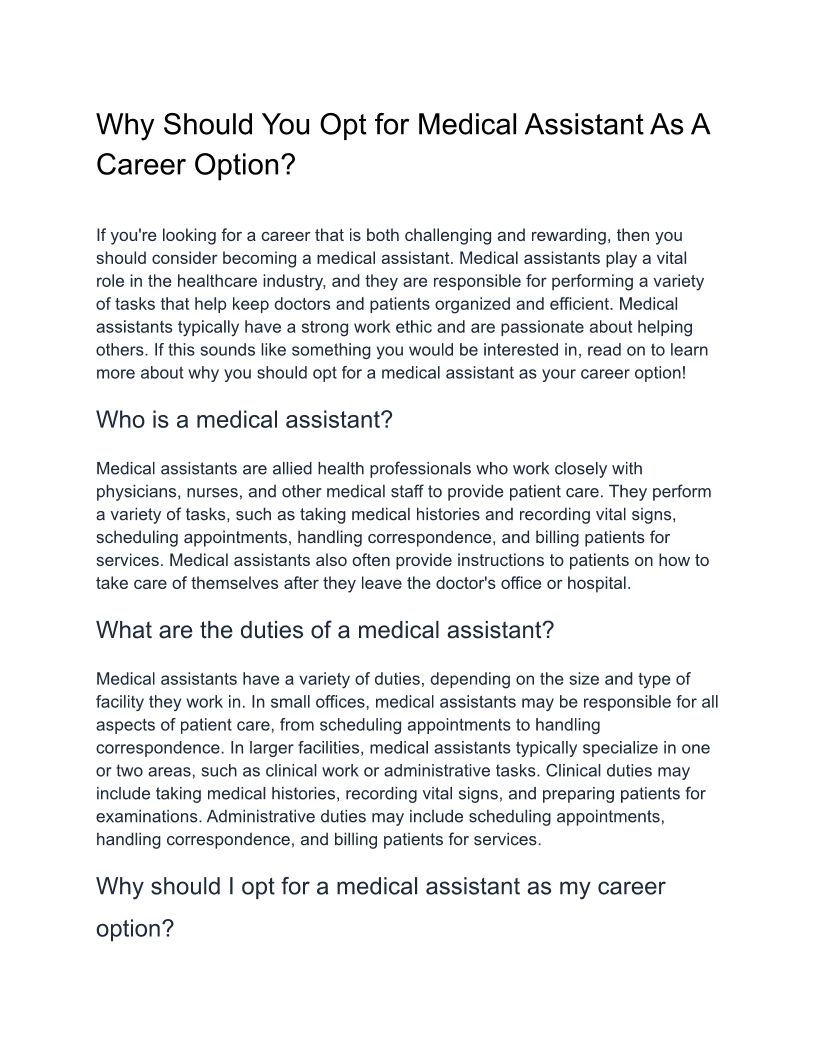 Why Should You Opt for Medical Assistant As A Career Option?

If you're looking for a career that is both challenging and rewarding, then you should consider becoming a medical assistant. Medical assistants play a vital role in the healthcare industry, and they are responsible for performing a variety of tasks that help keep doctors and patients organized and efficient. Medical assistants typically have a strong work ethic and are passionate about helping others. If this sounds like something you would be interested in, read on to learn more about why you should opt for a medical assistant as your career option!

Who is a medical assistant?

Medical assistants are allied health professionals who work closely with physicians, nurses, and other medical staff to provide patient care. They perform a variety of tasks, such as taking medical histories and recording vital signs, scheduling appointments, handling correspondence, and billing patients for services. Medical assistants also often provide instructions to patients on how to take care of themselves after they leave the doctor's office or hospital.

What are the duties of a medical assistant?

Medical assistants have a variety of duties, depending on the size and type of facility they work in. In small offices, medical assistants may be responsible for all aspects of patient care, from scheduling appointments to handling correspondence. In larger facilities, medical assistants typically specialize in one or two areas, such as clinical work or administrative tasks. Clinical duties may include taking medical histories, recording vital signs, and preparing patients for examinations. Administrative duties may include scheduling appointments, handling correspondence, and billing patients for services.

Why should I opt for a medical assistant as my career option?